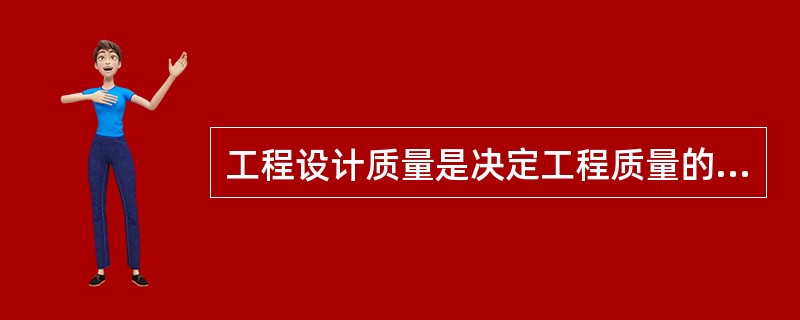 工程设计质量是决定工程质量的...